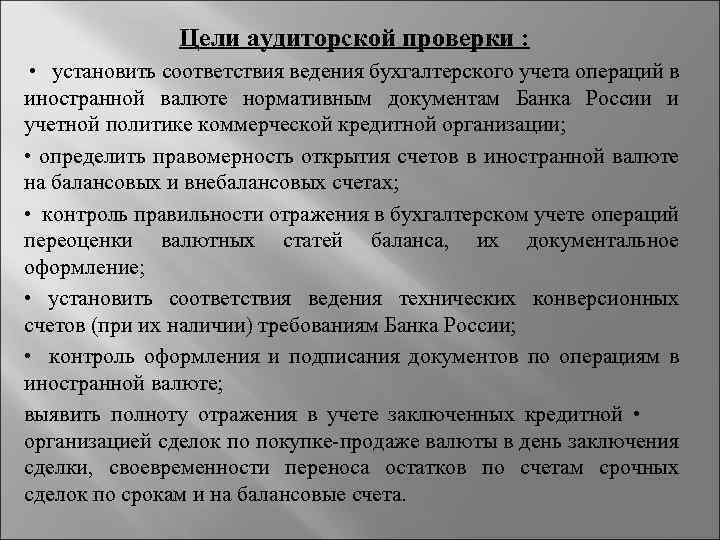 Цели аудиторской проверки :

•  установить соответствия ведения бухгалтерского учета операций в иностранной валюте нормативным документам Банка России и учетной политике коммерческой кредитной организации;

• определить правомерность открытия счетов в иностранной валюте на балансовых и внебалансовых счетах;

• контроль правильности отражения в бухгалтерском учете операций переоценки валютных статей баланса, их документальное оформление;

• установить соответствия ведения технических конверсионных счетов (при их наличии) требованиям Банка России;

•  контроль оформления и подписания документов по операциям в иностранной валюте;

выявить полноту отражения в учете заключенных кредитной • организацией сделок по покупке-продаже валюты в день заключения сделки, своевременности переноса остатков по счетам срочных сделок по срокам и на балансовые счета.